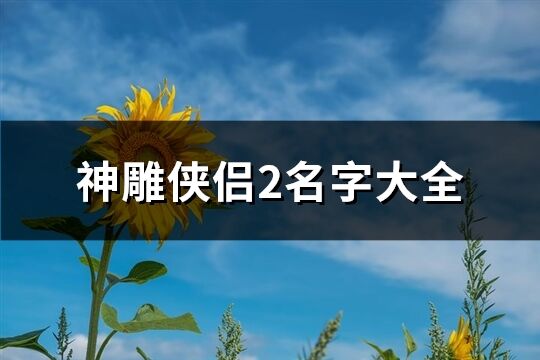 神雕侠侣2名字大全